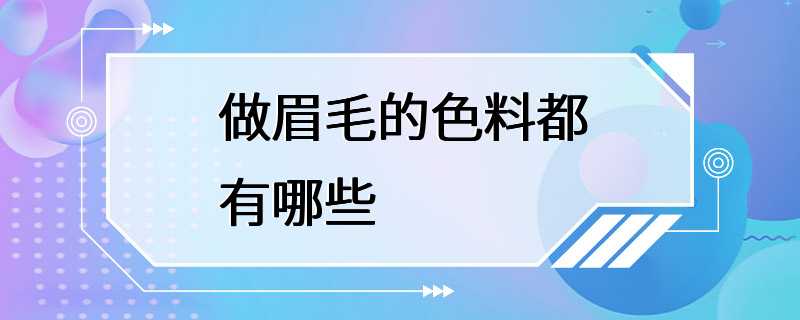 做眉毛的色料都有哪些